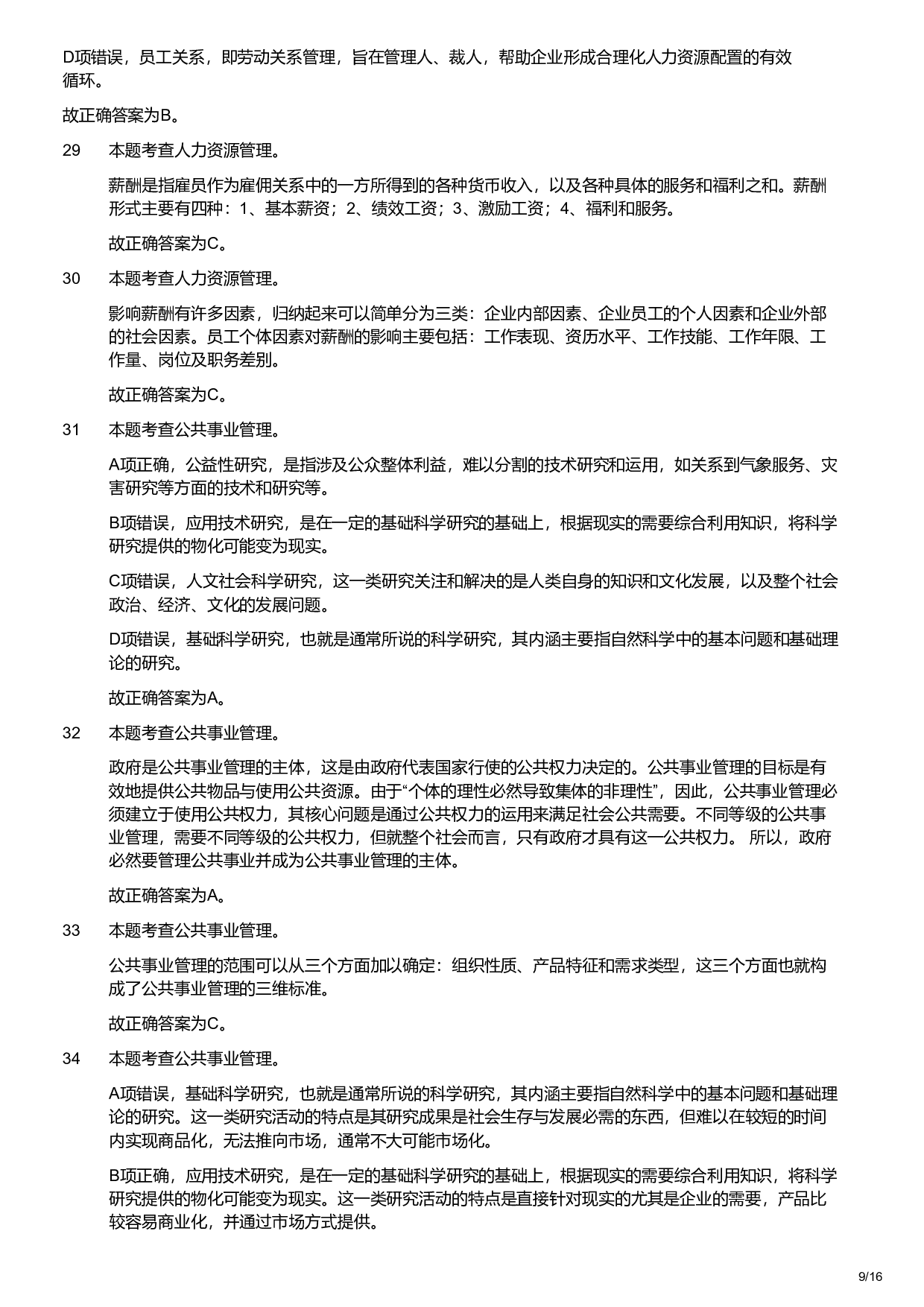 D项错误，员工关系，即劳动关系管理，旨在管理人、裁人，帮助企业形成合理化人力资源配置的有效循环。

故正确答案为B。

29　本题考查人力资源管理。

薪酬是指雇员作为雇佣关系中的一方所得到的各种货币收入，以及各种具体的服务和福利之和。薪酬形式主要有四种：1、基本薪资；2、绩效工资；3、激励工资；4、福利和服务。

故正确答案为C。

30　本题考查人力资源管理。

影响薪酬有许多因素，归纳起来可以简单分为三类：企业内部因素、企业员工的个人因素和企业外部的社会因素。员工个体因素对薪酬的影响主要包括：工作表现、资历水平、工作技能、工作年限、工作量、岗位及职务差别。

故正确答案为C。

31　本题考查公共事业管理。

A项正确，公益性研究，是指涉及公众整体利益，难以分割的技术研究和运用，如关系到气象服务、灾害研究等方面的技术和研究等。

B项错误，应用技术研究，是在一定的基础科学研究的基础上，根据现实的需要综合利用知识，将科学研究提供的物化可能变为现实。

C项错误，人文社会科学研究，这一类研究关注和解决的是人类自身的知识和文化发展，以及整个社会政治、经济、文化的发展问题。

D项错误，基础科学研究，也就是通常所说的科学研究，其内涵主要指自然科学中的基本问题和基础理论的研究。

故正确答案为A。

32　本题考查公共事业管理。

政府是公共事业管理的主体，这是由政府代表国家行使的公共权力决定的。公共事业管理的目标是有效地提供公共物品与使用公共资源。由于“个体的理性必然导致集体的非理性”，因此，公共事业管理必须建立于使用公共权力，其核心问题是通过公共权力的运用来满足社会公共需要。不同等级的公共事业管理，需要不同等级的公共权力，但就整个社会而言，只有政府才具有这一公共权力。 所以，政府必然要管理公共事业并成为公共事业管理的主体。

故正确答案为A。

33　本题考查公共事业管理。

公共事业管理的范围可以从三个方面加以确定：组织性质、产品特征和需求类型，这三个方面也就构成了公共事业管理的三维标准。

故正确答案为C。

34　本题考查公共事业管理。

A项错误，基础科学研究，也就是通常所说的科学研究，其内涵主要指自然科学中的基本问题和基础理论的研究。这一类研究活动的特点是其研究成果是社会生存与发展必需的东西，但难以在较短的时间内实现商品化，无法推向市场，通常不大可能市场化。

B项正确，应用技术研究，是在一定的基础科学研究的基础上，根据现实的需要综合利用知识，将科学研究提供的物化可能变为现实。这一类研究活动的特点是直接针对现实的尤其是企业的需要，产品比较容易商业化，并通过市场方式提供。

9/16